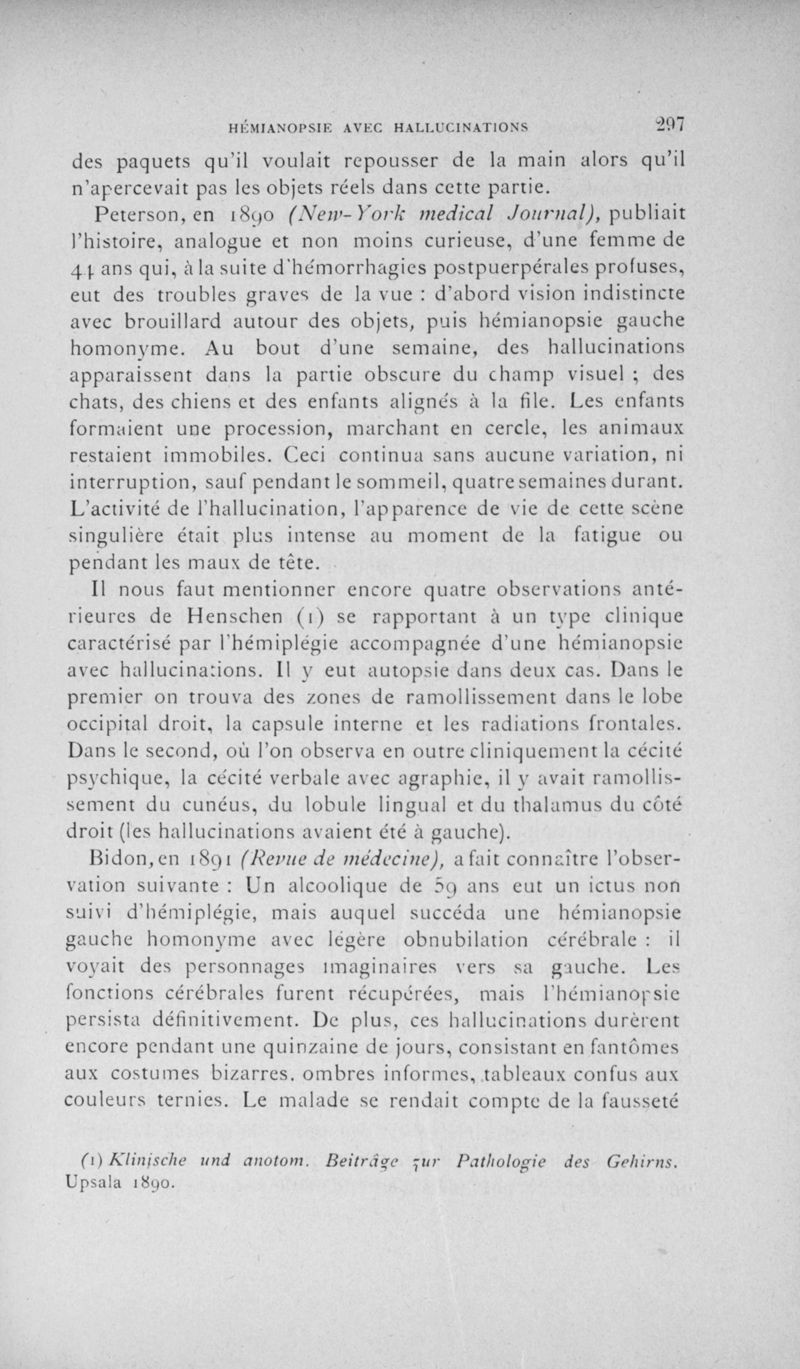 HÉMIANOPSIE AVEC HALLUCINATIONS 297

des paquets qu'il voulait repousser de la main alors qu'il n'apercevait pas les objets réels dans cette partie.

Peterson, en 1890 (New-York medical Journal), publiait l'histoire, analogue et non moins curieuse, d'une femme de 44 ans qui, à la suite d'hémorrhagies postpuerpérales profuses, eut des troubles graves de la vue : d'abord vision indistincte avec brouillard autour des objets, puis hémianopsie gauche homonyme. Au bout d'une semaine, des hallucinations apparaissent dans la partie obscure du champ visuel ; des chats, des chiens et des enfants alignés à la file. Les enfants formaient une procession, marchant en cercle, les animaux restaient immobiles. Ceci continua sans aucune variation, ni interruption, sauf pendant le sommeil, quatre semaines durant. L'activité de l'hallucination, l'apparence de vie de cette scène singulière était plus intense au moment de la fatigue ou pendant les maux de tête.

Il nous faut mentionner encore quatre observations antérieures de Henschen (1) se rapportant à un type clinique caractérisé par l'hémiplégie accompagnée d'une hémianopsie avec hallucinations. Il y eut autopsie dans deux cas. Dans le premier on trouva des zones de ramollissement dans le lobe occipital droit, la capsule interne et les radiations frontales. Dans le second, où l'on observa en outre cliniquement la cécité psychique, la cécité verbale avec agraphie, il y avait ramollissement du cunéus, du lobule lingual et du thalamus du côté droit (les hallucinations avaient été à gauche).

Bidon, en 1891 (Revue de médecine), a fait connaître l'observation suivante : Un alcoolique de 59 ans eut un ictus non suivi d'hémiplégie, mais auquel succéda une hémianopsie gauche homonyme avec légère obnubilation cérébrale : il voyait des personnages imaginaires vers sa gauche. Les fonctions cérébrales furent récupérées, mais l'hémianopsie persista définitivement. De plus, ces hallucinations durèrent encore pendant une quinzaine de jours, consistant en fantômes aux costumes bizarres, ombres informes, tableaux confus aux couleurs ternies. Le malade se rendait compte de la fausseté

(1) Klinische und anotom. Beiträge zur Pathologie des Gehirns. Upsala 1890.